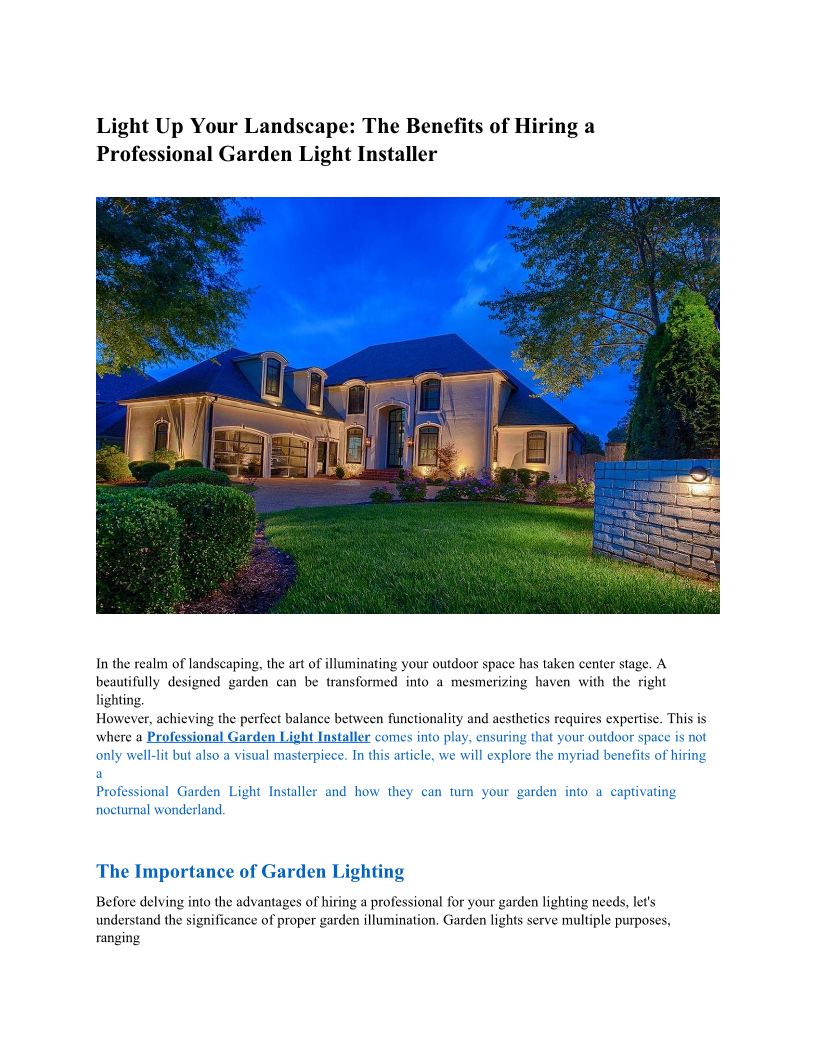 Light Up Your Landscape: The Benefits of Hiring a Professional Garden Light Installer

In the realm of landscaping, the art of illuminating your outdoor space has taken center stage. A beautifully designed garden can be transformed into a mesmerizing haven with the right lighting.

However, achieving the perfect balance between functionality and aesthetics requires expertise. This is where a Professional Garden Light Installer comes into play, ensuring that your outdoor space is not only well-lit but also a visual masterpiece. In this article, we will explore the myriad benefits of hiring a

Professional Garden Light Installer and how they can turn your garden into a captivating nocturnal wonderland.

The Importance of Garden Lighting

Before delving into the advantages of hiring a professional for your garden lighting needs, let's understand the significance of proper garden illumination. Garden lights serve multiple purposes, ranging